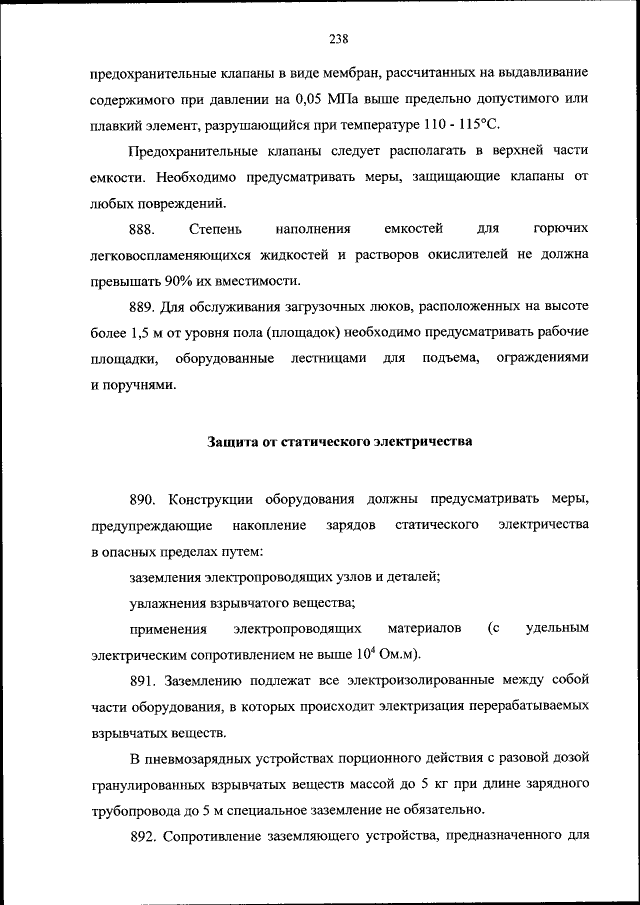 238

предохранительные клапаны в виде мембран, рассчитанных на выдавливание содержимого при давлении на 0,05 МПа выше предельно допустимого или плавкий элемент, разрушающийся при температуре 110 - 115°С.

Предохранительные клапаны следует располагать в верхней части емкости. Необходимо предусматривать меры, защищающие клапаны от любых повреждений.

888. Степень наполнения емкостей для горючих легковоспламеняющихся жидкостей и растворов окислителей не должна превышать 90% их вместимости.

889. Для обслуживания загрузочных люков, расположенных на высоте более 1,5 м от уровня пола (площадок) необходимо предусматривать рабочие площадки, оборудованные лестницами для подъема, ограждениями и поручнями.

Защита от статического электричества

890. Конструкции оборудования должны предусматривать меры, предупреждающие накопление зарядов статического электричества в опасных пределах путем:

заземления электропроводящих узлов и деталей;

увлажнения взрывчатого вещества;

применения электропроводящих материалов (с удельным электрическим сопротивлением не выше $10^4$ Ом.м).

891. Заземлению подлежат все электроизолированные между собой части оборудования, в которых происходит электризация перерабатываемых взрывчатых веществ.

В пневмозарядных устройствах порционного действия с разовой дозой гранулированных взрывчатых веществ массой до 5 кг при длине зарядного трубопровода до 5 м специальное заземление не обязательно.

892. Сопротивление заземляющего устройства, предназначенного для